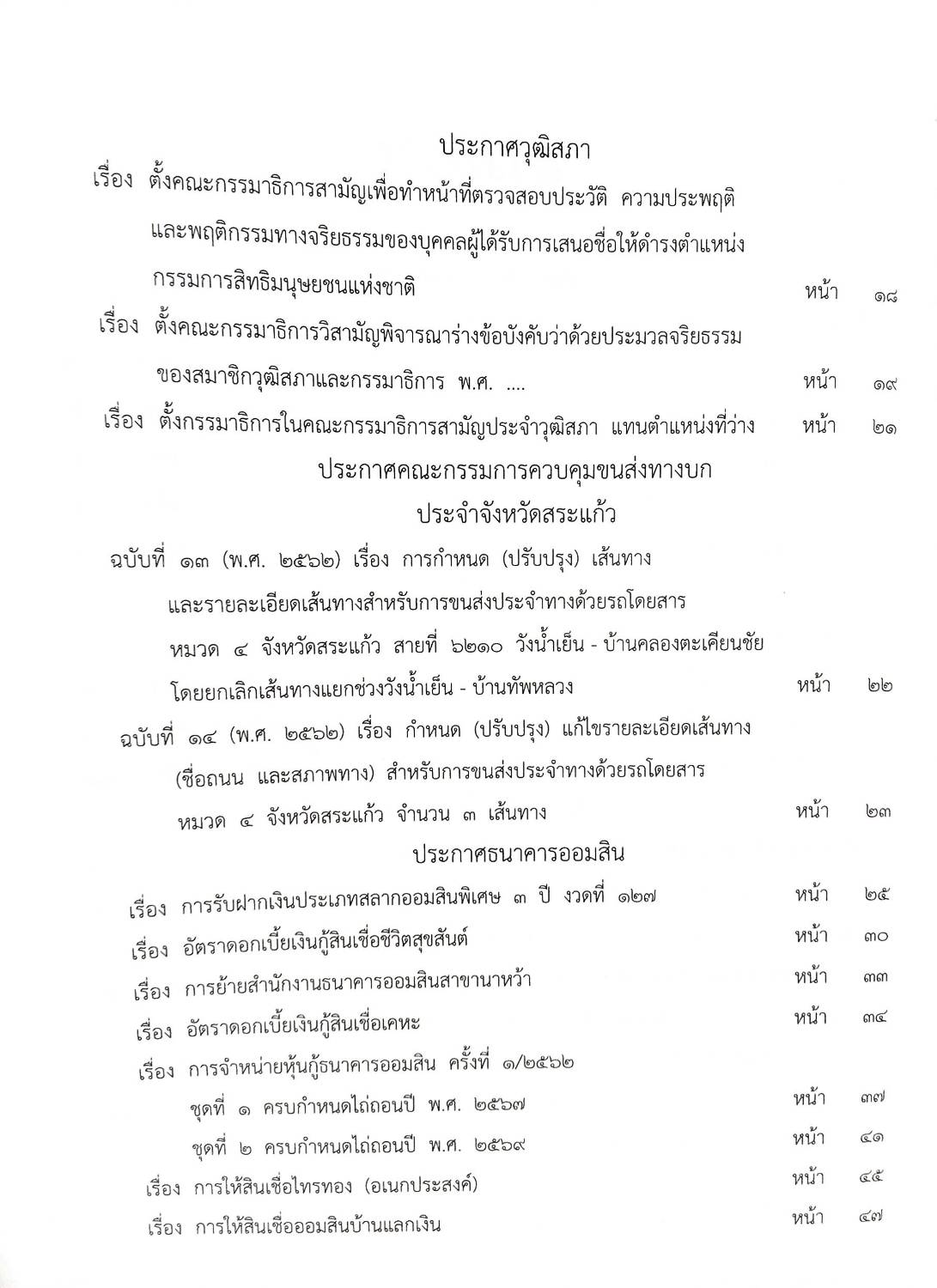 ประกาศวุฒิสภา

เรื่อง ตั้งคณะกรรมาธิการสามัญเพื่อทำหน้าที่ตรวจสอบประวัติ ความประพฤติ และพฤติกรรมทางจริยธรรมของบุคคลผู้ได้รับการเสนอชื่อให้ดำรงตำแหน่ง กรรมการสิทธิมนุษยชนแห่งชาติ หน้า ๑๘

เรื่อง ตั้งคณะกรรมาธิการวิสามัญพิจารณาร่างข้อบังคับว่าด้วยประมวลจริยธรรม ของสมาชิกวุฒิสภาและกรรมาธิการ พ.ศ. .... หน้า ๑๙

เรื่อง ตั้งกรรมาธิการในคณะกรรมาธิการสามัญประจำวุฒิสภา แทนตำแหน่งที่ว่าง หน้า ๒๑

ประกาศคณะกรรมการควบคุมขนส่งทางบก
ประจำจังหวัดสระแก้ว

ฉบับที่ ๑๓ (พ.ศ. ๒๕๖๒) เรื่อง การกำหนด (ปรับปรุง) เส้นทาง และรายละเอียดเส้นทางสำหรับการขนส่งประจำทางด้วยรถโดยสาร หมวด ๔ จังหวัดสระแก้ว สายที่ ๖๒๑๐ วังน้ำเย็น - บ้านคลองตะเคียนชัย โดยยกเลิกเส้นทางแยกช่วงวังน้ำเย็น - บ้านทัพหลวง หน้า ๒๒

ฉบับที่ ๑๔ (พ.ศ. ๒๕๖๒) เรื่อง กำหนด (ปรับปรุง) แก้ไขรายละเอียดเส้นทาง (ชื่อถนน และสภาพทาง) สำหรับการขนส่งประจำทางด้วยรถโดยสาร หมวด ๔ จังหวัดสระแก้ว จำนวน ๓ เส้นทาง หน้า ๒๓

ประกาศธนาคารออมสิน

เรื่อง การรับฝากเงินประเภทสลากออมสินพิเศษ ๓ ปี งวดที่ ๑๒๗ หน้า ๒๕

เรื่อง อัตราดอกเบี้ยเงินกู้สินเชื่อชีวิตสุขสันต์ หน้า ๓๐

เรื่อง การย้ายสำนักงานธนาคารออมสินสาขานาหว้า หน้า ๓๓

เรื่อง อัตราดอกเบี้ยเงินกู้สินเชื่อเคหะ หน้า ๓๔

เรื่อง การจำหน่ายหุ้นกู้ธนาคารออมสิน ครั้งที่ ๑/๒๕๖๒

ชุดที่ ๑ ครบกำหนดไถ่ถอนปี พ.ศ. ๒๕๖๗ หน้า ๓๗

ชุดที่ ๒ ครบกำหนดไถ่ถอนปี พ.ศ. ๒๕๖๙ หน้า ๔๑

เรื่อง การให้สินเชื่อไทรทอง (อเนกประสงค์) หน้า ๔๕

เรื่อง การให้สินเชื่อออมสินบ้านแลกเงิน หน้า ๔๗